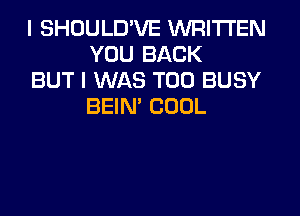 I SHOULD'VE WRITTEN
YOU BACK
BUT I WAS TOO BUSY
BEIN' COOL